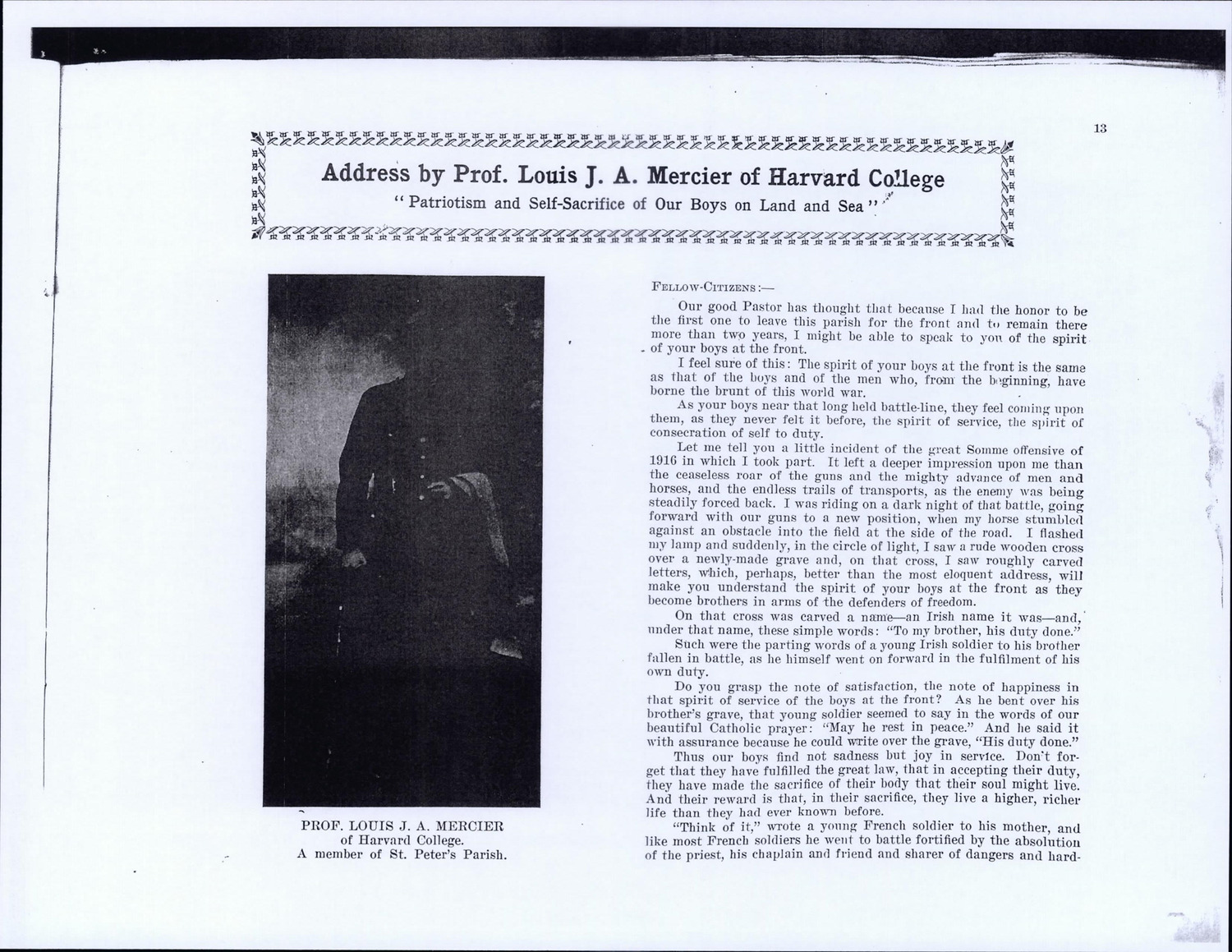 13

Address by Prof. Louis J. A. Mercier of Harvard College

"Patriotism and Self-Sacrifice of Our Boys on Land and Sea"

PROF. LOUIS J. A. MERCIER
of Harvard College.
A member of St. Peter's Parish.

FELLOW-CITIZENS:—

Our good Pastor has thought that because I had the honor to be the first one to leave this parish for the front and to remain there more than two years, I might be able to speak to you of the spirit of your boys at the front.

I feel sure of this: The spirit of your boys at the front is the same as that of the boys and of the men who, from the beginning, have borne the brunt of this world war.

As your boys near that long held battle-line, they feel coming upon them, as they never felt it before, the spirit of service, the spirit of consecration of self to duty.

Let me tell you a little incident of the great Somme offensive of 1916 in which I took part. It left a deeper impression upon me than the ceaseless roar of the guns and the mighty advance of men and horses, and the endless trails of transports, as the enemy was being steadily forced back. I was riding on a dark night of that battle, going forward with our guns to a new position, when my horse stumbled against an obstacle into the field at the side of the road. I flashed my lamp and suddenly, in the circle of light, I saw a rude wooden cross over a newly-made grave and, on that cross, I saw roughly carved letters, which, perhaps, better than the most eloquent address, will make you understand the spirit of your boys at the front as they become brothers in arms of the defenders of freedom.

On that cross was carved a name—an Irish name it was—and, under that name, these simple words: "To my brother, his duty done."

Such were the parting words of a young Irish soldier to his brother fallen in battle, as he himself went on forward in the fulfilment of his own duty.

Do you grasp the note of satisfaction, the note of happiness in that spirit of service of the boys at the front? As he bent over his brother's grave, that young soldier seemed to say in the words of our beautiful Catholic prayer: "May he rest in peace." And he said it with assurance because he could write over the grave, "His duty done."

Thus our boys find not sadness but joy in service. Don't forget that they have fulfilled the great law, that in accepting their duty, they have made the sacrifice of their body that their soul might live. And their reward is that, in their sacrifice, they live a higher, richer life than they had ever known before.

"Think of it," wrote a young French soldier to his mother, and like most French soldiers he went to battle fortified by the absolution of the priest, his chaplain and friend and sharer of dangers and hard-